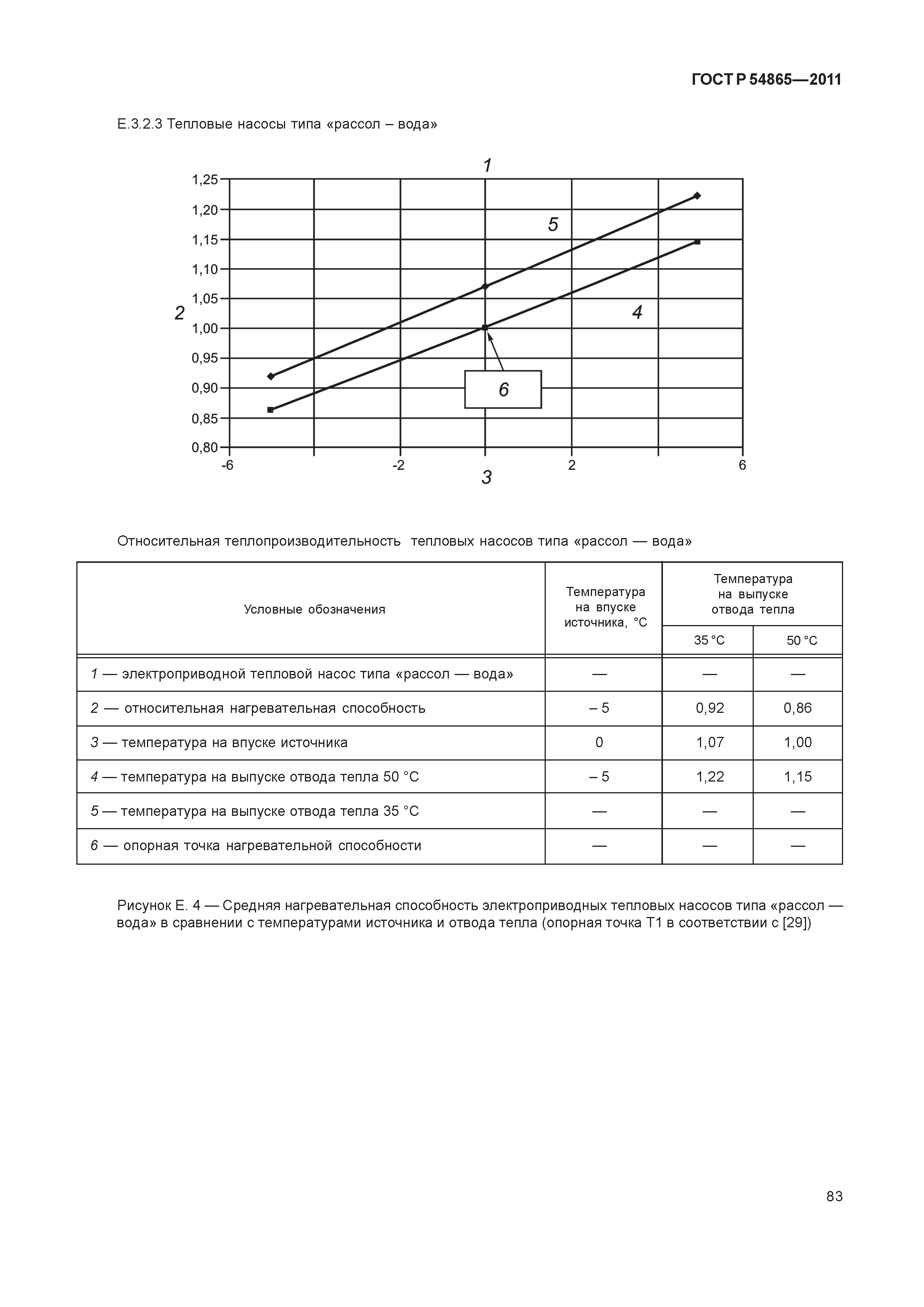 ГОСТ Р 54865—2011

Е.3.2.3 Тепловые насосы типа «рассол – вода»

1

1,25
1,20
1,15
1,10
1,05
1,00
0,95
0,90
0,85
0,80

2

5

4

6

-6
-2
2
6

3

Относительная теплопроизводительность тепловых насосов типа «рассол — вода»

| Условные обозначения | Температура на впуске источника, °С | Температура на выпуске отвода тепла 35 °С | Температура на выпуске отвода тепла 50 °С |
|---|---|---|---|
| 1 — электроприводной тепловой насос типа «рассол — вода» | — | — | — |
| 2 — относительная нагревательная способность | – 5 | 0,92 | 0,86 |
| 3 — температура на впуске источника | 0 | 1,07 | 1,00 |
| 4 — температура на выпуске отвода тепла 50 °С | – 5 | 1,22 | 1,15 |
| 5 — температура на выпуске отвода тепла 35 °С | — | — | — |
| 6 — опорная точка нагревательной способности | — | — | — |

Рисунок Е. 4 — Средняя нагревательная способность электроприводных тепловых насосов типа «рассол — вода» в сравнении с температурами источника и отвода тепла (опорная точка Т1 в соответствии с [29])

83